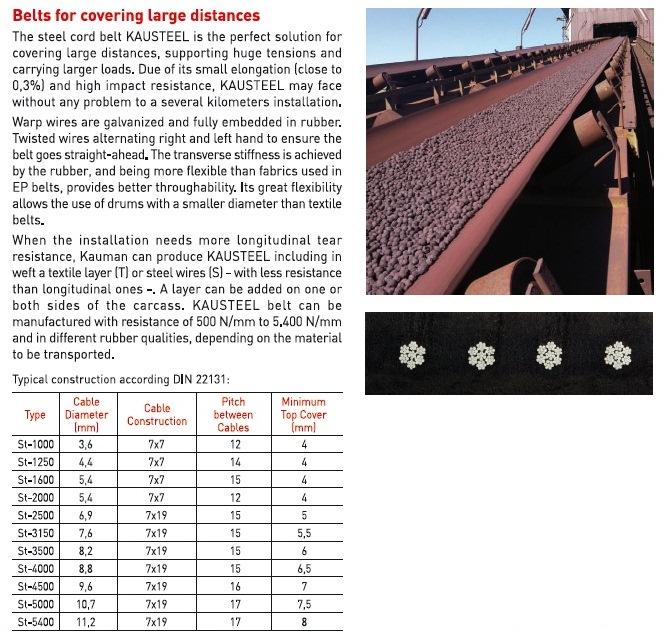 Belts for covering large distances

The steel cord belt KAUSTEEL is the perfect solution for covering large distances, supporting huge tensions and carrying larger loads. Due of its small elongation (close to 0,3%) and high impact resistance, KAUSTEEL may face without any problem to a several kilometers installation.

Warp wires are galvanized and fully embedded in rubber. Twisted wires alternating right and left hand to ensure the belt goes straight-ahead. The transverse stiffness is achieved by the rubber, and being more flexible than fabrics used in EP belts, provides better throughability. Its great flexibility allows the use of drums with a smaller diameter than textile belts.

When the installation needs more longitudinal tear resistance, Kauman can produce KAUSTEEL including in weft a textile layer (T) or steel wires (S) – with less resistance than longitudinal ones –. A layer can be added on one or both sides of the carcass. KAUSTEEL belt can be manufactured with resistance of 500 N/mm to 5.400 N/mm and in different rubber qualities, depending on the material to be transported.

Typical construction according DIN 22131:

| Type | Cable Diameter (mm) | Cable Construction | Pitch between Cables | Minimum Top Cover (mm) |
|---|---|---|---|---|
| St-1000 | 3,6 | 7x7 | 12 | 4 |
| St-1250 | 4,4 | 7x7 | 14 | 4 |
| St-1600 | 5,4 | 7x7 | 15 | 4 |
| St-2000 | 5,4 | 7x7 | 12 | 4 |
| St-2500 | 6,9 | 7x19 | 15 | 5 |
| St-3150 | 7,6 | 7x19 | 15 | 5,5 |
| St-3500 | 8,2 | 7x19 | 15 | 6 |
| St-4000 | 8,8 | 7x19 | 15 | 6,5 |
| St-4500 | 9,6 | 7x19 | 16 | 7 |
| St-5000 | 10,7 | 7x19 | 17 | 7,5 |
| St-5400 | 11,2 | 7x19 | 17 | 8 |